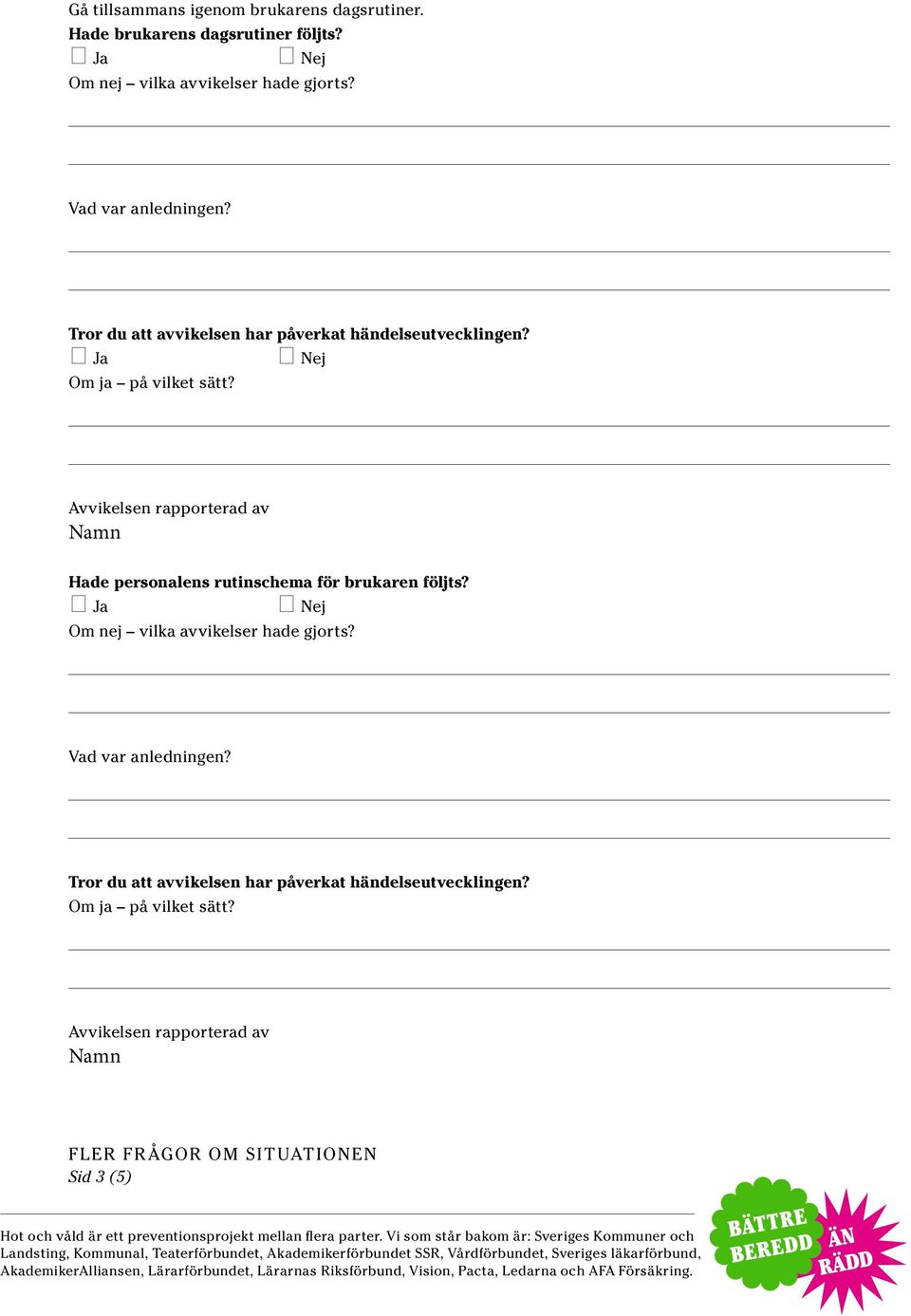 Gå tillsammans igenom brukarens dagsrutiner.
Hade brukarens dagsrutiner följts?
Ja Nej
Om nej – vilka avvikelser hade gjorts?

Vad var anledningen?

Tror du att avvikelsen har påverkat händelseutvecklingen?
Ja Nej
Om ja – på vilket sätt?

Avvikelsen rapporterad av
Namn

Hade personalens rutinschema för brukaren följts?
Ja Nej
Om nej – vilka avvikelser hade gjorts?

Vad var anledningen?

Tror du att avvikelsen har påverkat händelseutvecklingen?
Om ja – på vilket sätt?

Avvikelsen rapporterad av
Namn

FLER FRÅGOR OM SITUATIONEN
Sid 3 (5)

Hot och våld är ett preventionsprojekt mellan flera parter. Vi som står bakom är: Sveriges Kommuner och Landsting, Kommunal, Teaterförbundet, Akademikerförbundet SSR, Vårdförbundet, Sveriges läkarförbund, AkademikerAlliansen, Lärarförbundet, Lärarnas Riksförbund, Vision, Pacta, Ledarna och AFA Försäkring.

BÄTTRE BEREDD ÄN RÄDD